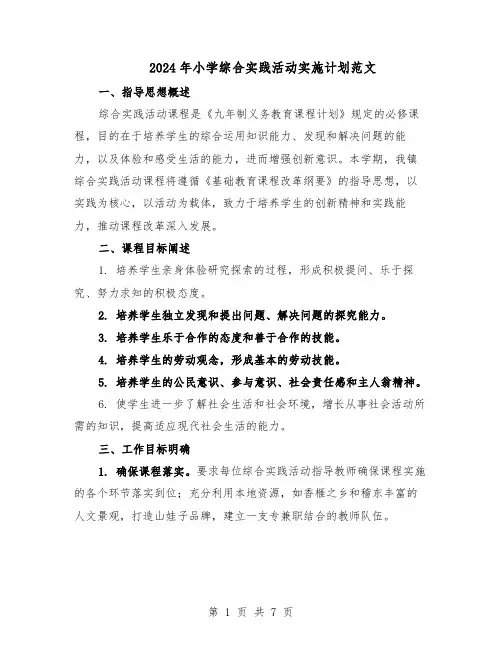 2024年小学综合实践活动实施计划范文

一、指导思想概述

综合实践活动课程是《九年制义务教育课程计划》规定的必修课程，目的在于培养学生的综合运用知识能力、发现和解决问题的能力，以及体验和感受生活的能力，进而增强创新意识。本学期，我镇综合实践活动课程将遵循《基础教育课程改革纲要》的指导思想，以实践为核心，以活动为载体，致力于培养学生的创新精神和实践能力，推动课程改革深入发展。

二、课程目标阐述

1. 培养学生亲身体验研究探索的过程，形成积极提问、乐于探究、努力求知的积极态度。

2. 培养学生独立发现和提出问题、解决问题的探究能力。

3. 培养学生乐于合作的态度和善于合作的技能。

4. 培养学生的劳动观念，形成基本的劳动技能。

5. 培养学生的公民意识、参与意识、社会责任感和主人翁精神。

6. 使学生进一步了解社会生活和社会环境，增长从事社会活动所需的知识，提高适应现代社会生活的能力。

三、工作目标明确

1. 确保课程落实。要求每位综合实践活动指导教师确保课程实施的各个环节落实到位；充分利用本地资源，如香榧之乡和稽东丰富的人文景观，打造山娃子品牌，建立一支专兼职结合的教师队伍。

第 1 页 共 7 页